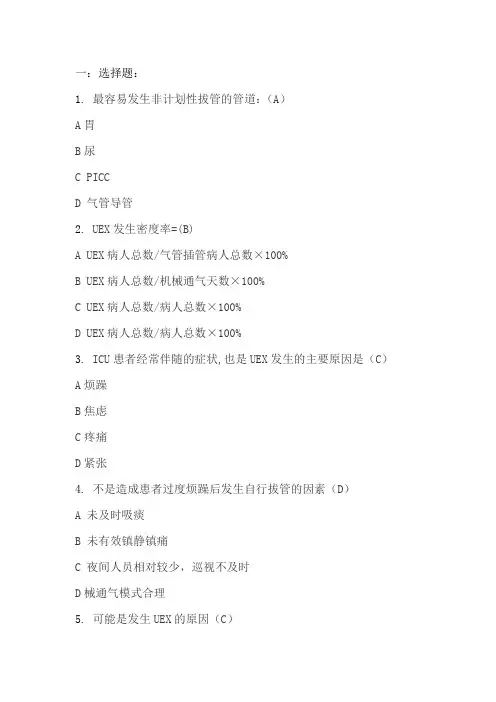 一：选择题：

1. 最容易发生非计划性拔管的管道：（A）

A 胃

B 尿

C PICC

D 气管导管

2. UEX 发生密度率=(B)

A UEX 病人总数/气管插管病人总数×100%

B UEX 病人总数/机械通气天数×100%

C UEX 病人总数/病人总数×100%

D UEX 病人总数/病人总数×100%

3. ICU 患者经常伴随的症状,也是 UEX 发生的主要原因是（C）

A 烦躁

B 焦虑

C 疼痛

D 紧张

4. 不是造成患者过度烦躁后发生自行拔管的因素（D）

A 未及时吸痰

B 未有效镇静镇痛

C 夜间人员相对较少，巡视不及时

D 械通气模式合理

5. 可能是发生 UEX 的原因（C）